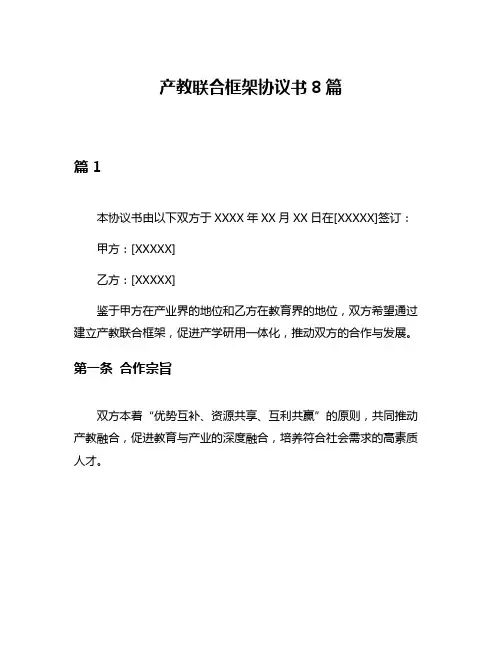 产教联合框架协议书 8 篇

篇 1

本协议书由以下双方于 XXXX 年 XX 月 XX 日在[XXXXX]签订：

甲方：[XXXXX]

乙方：[XXXXX]

鉴于甲方在产业界的地位和乙方在教育界的地位，双方希望通过建立产教联合框架，促进产学研用一体化，推动双方的合作与发展。

第一条 合作宗旨

双方本着“优势互补、资源共享、互利共赢”的原则，共同推动产教融合，促进教育与产业的深度融合，培养符合社会需求的高素质人才。